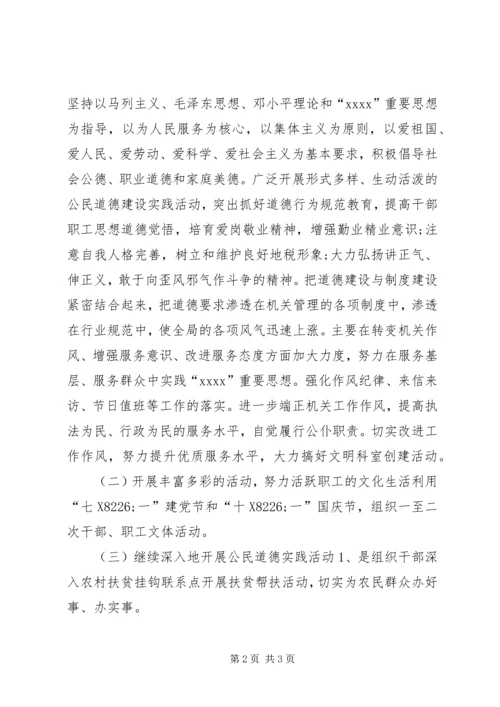 坚持以马列主义、毛泽东思想、邓小平理论和“xxxx”重要思想为指导，以为人民服务为核心，以集体主义为原则，以爱祖国、爱人民、爱劳动、爱科学、爱社会主义为基本要求，积极倡导社会公德、职业道德和家庭美德。广泛开展形式多样、生动活泼的公民道德建设实践活动，突出抓好道德行为规范教育，提高干部职工思想道德觉悟，培育爱岗敬业精神，增强勤业精业意识;注意自我人格完善，树立和维护良好地税形象;大力弘扬讲正气、伸正义，敢于向歪风邪气作斗争的精神。把道德建设与制度建设紧密结合起来，把道德要求渗透在机关管理的各项制度中，渗透在行业规范中，使全局的各项风气迅速上涨。主要在转变机关作风、增强服务意识、改进服务态度方面加大力度，努力在服务基层、服务群众中实践“xxxx”重要思想。强化作风纪律、来信来访、节日值班等工作的落实。进一步端正机关工作作风，提高执法为民、行政为民的服务水平，自觉履行公仆职责。切实改进工作作风，努力提升优质服务水平，大力搞好文明科室创建活动。

（二）开展丰富多彩的活动，努力活跃职工的文化生活利用“七 X8226;一”建党节和“十 X8226;一”国庆节，组织一至二次干部、职工文体活动。

（三）继续深入地开展公民道德实践活动 1、是组织干部深入农村扶贫挂钩联系点开展扶贫帮扶活动，切实为农民群众办好事、办实事。

第 2 页 共 3 页